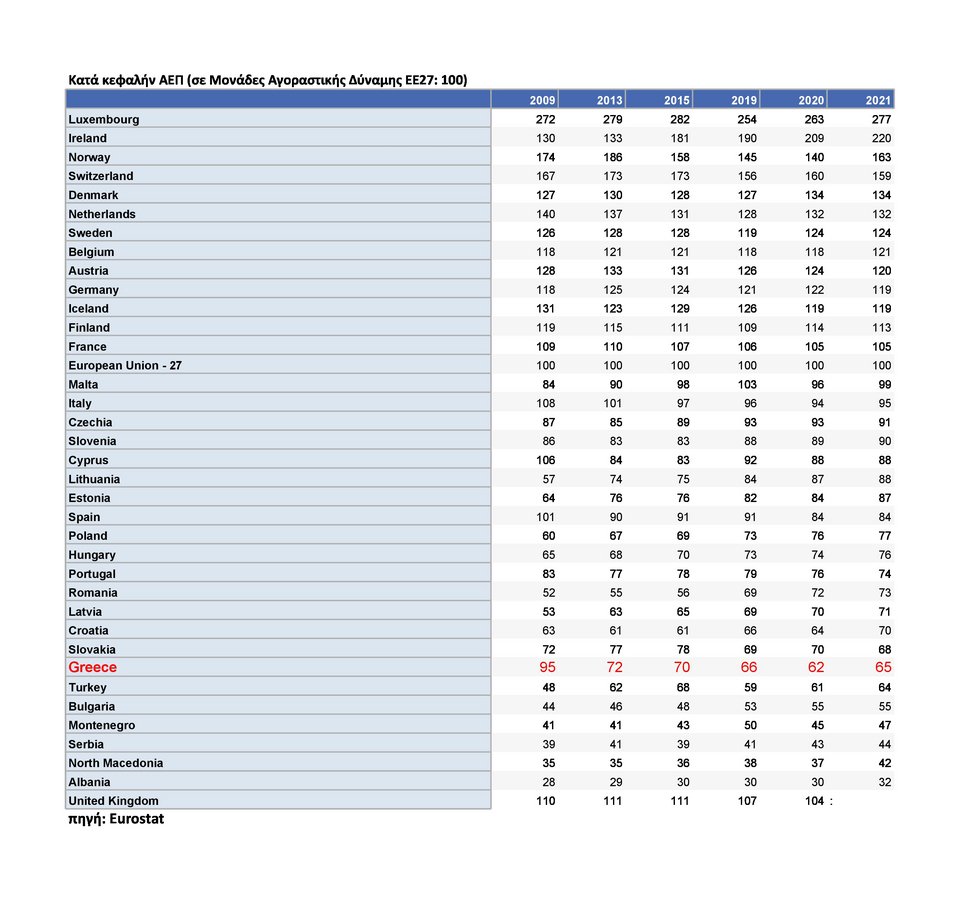 Κατά κεφαλήν ΑΕΠ (σε Μονάδες Αγοραστικής Δύναμης ΕΕ27: 100)

| | 2009 | 2013 | 2015 | 2019 | 2020 | 2021 |
|---|---|---|---|---|---|---|
| Luxembourg | 272 | 279 | 282 | 254 | 263 | 277 |
| Ireland | 130 | 133 | 181 | 190 | 209 | 220 |
| Norway | 174 | 186 | 158 | 145 | 140 | 163 |
| Switzerland | 167 | 173 | 173 | 156 | 160 | 159 |
| Denmark | 127 | 130 | 128 | 127 | 134 | 134 |
| Netherlands | 140 | 137 | 131 | 128 | 132 | 132 |
| Sweden | 126 | 128 | 128 | 119 | 124 | 124 |
| Belgium | 118 | 121 | 121 | 118 | 118 | 121 |
| Austria | 128 | 133 | 131 | 126 | 124 | 120 |
| Germany | 118 | 125 | 124 | 121 | 122 | 119 |
| Iceland | 131 | 123 | 129 | 126 | 119 | 119 |
| Finland | 119 | 115 | 111 | 109 | 114 | 113 |
| France | 109 | 110 | 107 | 106 | 105 | 105 |
| European Union - 27 | 100 | 100 | 100 | 100 | 100 | 100 |
| Malta | 84 | 90 | 98 | 103 | 96 | 99 |
| Italy | 108 | 101 | 97 | 96 | 94 | 95 |
| Czechia | 87 | 85 | 89 | 93 | 93 | 91 |
| Slovenia | 86 | 83 | 83 | 88 | 89 | 90 |
| Cyprus | 106 | 84 | 83 | 92 | 88 | 88 |
| Lithuania | 57 | 74 | 75 | 84 | 87 | 88 |
| Estonia | 64 | 76 | 76 | 82 | 84 | 87 |
| Spain | 101 | 90 | 91 | 91 | 84 | 84 |
| Poland | 60 | 67 | 69 | 73 | 76 | 77 |
| Hungary | 65 | 68 | 70 | 73 | 74 | 76 |
| Portugal | 83 | 77 | 78 | 79 | 76 | 74 |
| Romania | 52 | 55 | 56 | 69 | 72 | 73 |
| Latvia | 53 | 63 | 65 | 69 | 70 | 71 |
| Croatia | 63 | 61 | 61 | 66 | 64 | 70 |
| Slovakia | 72 | 77 | 78 | 69 | 70 | 68 |
| Greece | 95 | 72 | 70 | 66 | 62 | 65 |
| Turkey | 48 | 62 | 68 | 59 | 61 | 64 |
| Bulgaria | 44 | 46 | 48 | 53 | 55 | 55 |
| Montenegro | 41 | 41 | 43 | 50 | 45 | 47 |
| Serbia | 39 | 41 | 39 | 41 | 43 | 44 |
| North Macedonia | 35 | 35 | 36 | 38 | 37 | 42 |
| Albania | 28 | 29 | 30 | 30 | 30 | 32 |
| United Kingdom | 110 | 111 | 111 | 107 | 104 | : |

πηγή: Eurostat